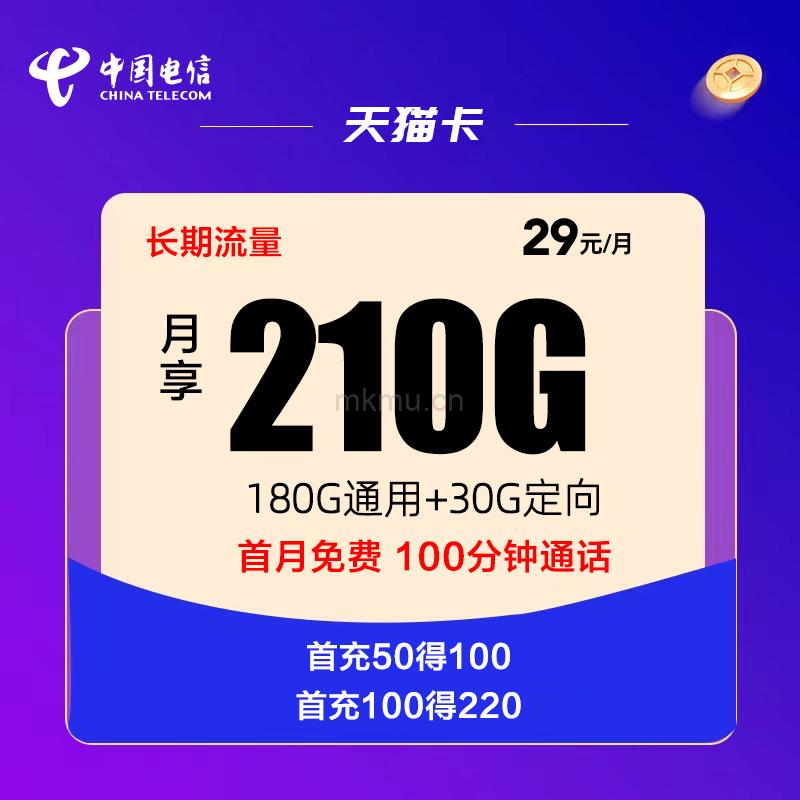 中国电信
CHINA TELECOM

天猫卡

长期流量

29元/月

月享 210G

mkmu.cn

180G通用+30G定向

首月免费 100分钟通话

首充50得100
首充100得220